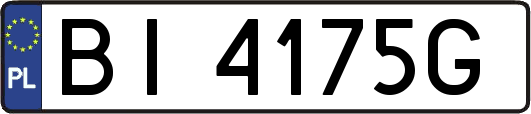 PL

BI 4175G